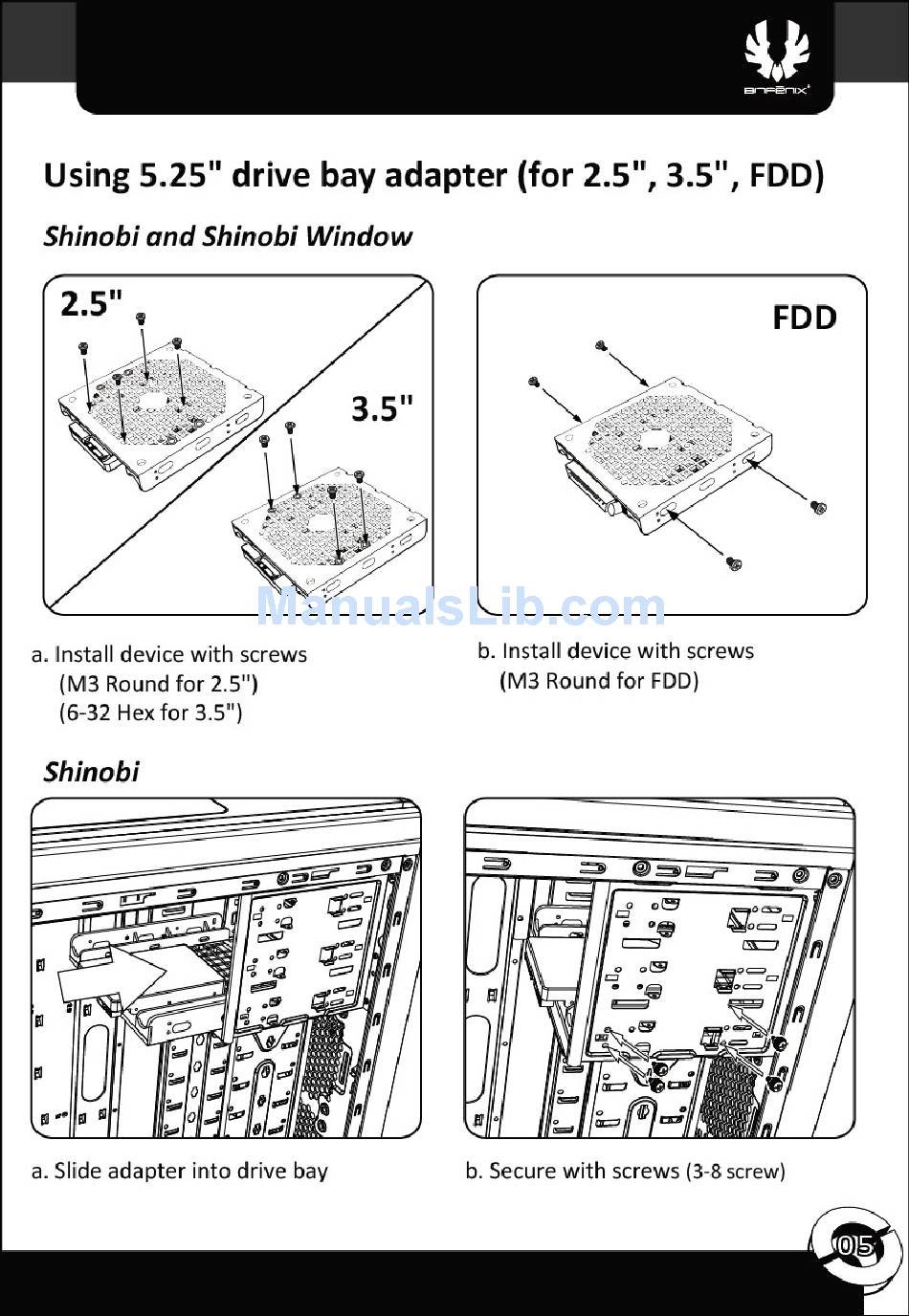 BITFENIX

Using 5.25" drive bay adapter (for 2.5", 3.5", FDD)

Shinobi and Shinobi Window

2.5"

3.5"

FDD

ManualsLib.com

a. Install device with screws
(M3 Round for 2.5")
(6-32 Hex for 3.5")

b. Install device with screws
(M3 Round for FDD)

Shinobi

a. Slide adapter into drive bay

b. Secure with screws (3-8 screw)

05